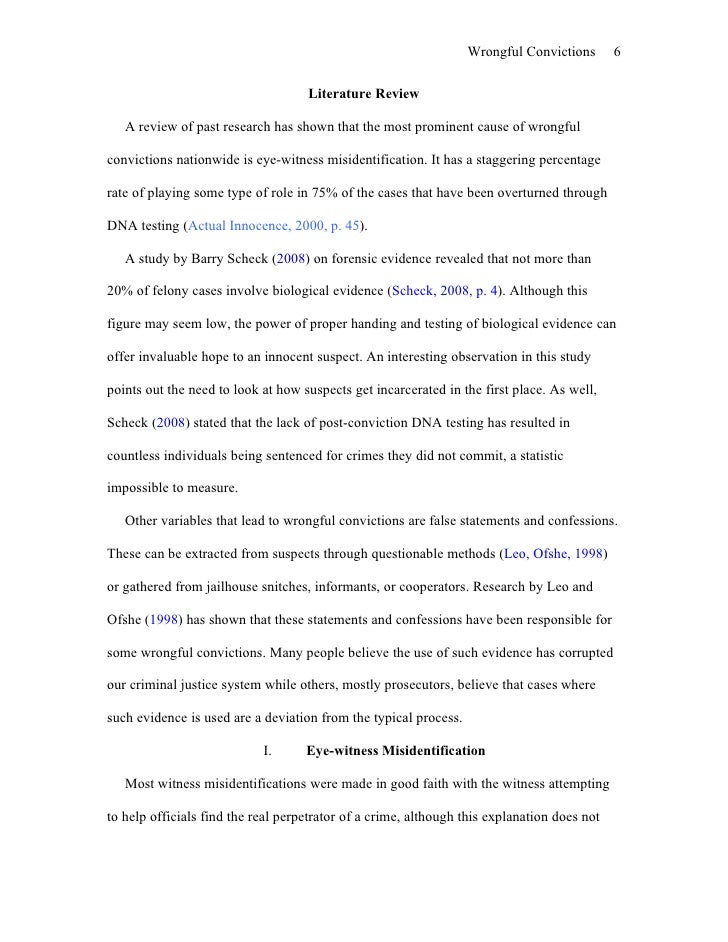 Wrongful Convictions 6

Literature Review

A review of past research has shown that the most prominent cause of wrongful convictions nationwide is eye-witness misidentification. It has a staggering percentage rate of playing some type of role in 75% of the cases that have been overturned through DNA testing (Actual Innocence, 2000, p. 45).

A study by Barry Scheck (2008) on forensic evidence revealed that not more than 20% of felony cases involve biological evidence (Scheck, 2008, p. 4). Although this figure may seem low, the power of proper handing and testing of biological evidence can offer invaluable hope to an innocent suspect. An interesting observation in this study points out the need to look at how suspects get incarcerated in the first place. As well, Scheck (2008) stated that the lack of post-conviction DNA testing has resulted in countless individuals being sentenced for crimes they did not commit, a statistic impossible to measure.

Other variables that lead to wrongful convictions are false statements and confessions. These can be extracted from suspects through questionable methods (Leo, Ofshe, 1998) or gathered from jailhouse snitches, informants, or cooperators. Research by Leo and Ofshe (1998) has shown that these statements and confessions have been responsible for some wrongful convictions. Many people believe the use of such evidence has corrupted our criminal justice system while others, mostly prosecutors, believe that cases where such evidence is used are a deviation from the typical process.

I. Eye-witness Misidentification

Most witness misidentifications were made in good faith with the witness attempting to help officials find the real perpetrator of a crime, although this explanation does not